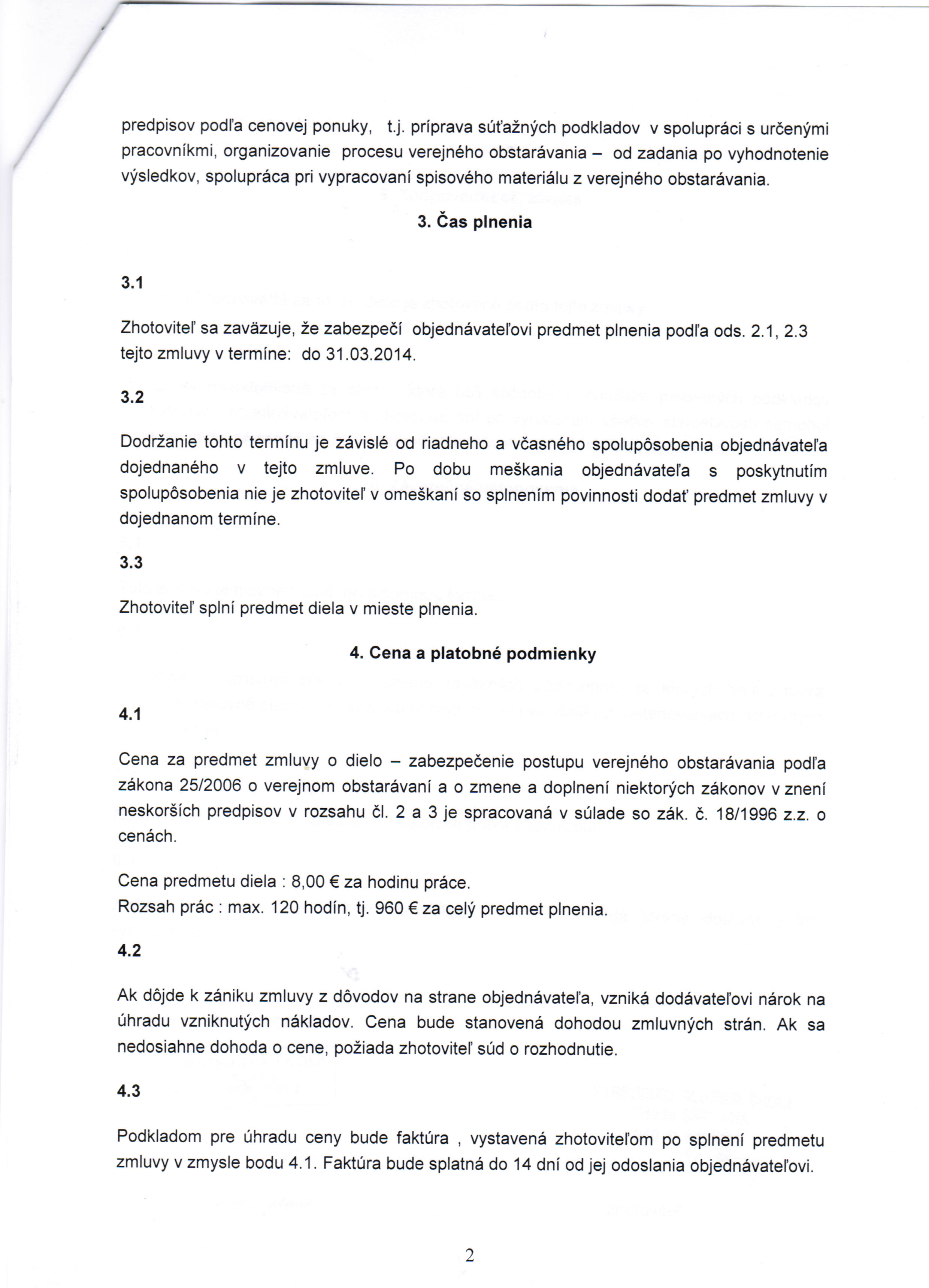 predpisov podľa cenovej ponuky, t.j. príprava súťažných podkladov v spolupráci s určenými pracovníkmi, organizovanie procesu verejného obstarávania – od zadania po vyhodnotenie výsledkov, spolupráca pri vypracovaní spisového materiálu z verejného obstarávania.

3. Čas plnenia

3.1

Zhotoviteľ sa zaväzuje, že zabezpečí objednávateľovi predmet plnenia podľa ods. 2.1, 2.3 tejto zmluvy v termíne: do 31.03.2014.

3.2

Dodržanie tohto termínu je závislé od riadneho a včasného spolupôsobenia objednávateľa dojednaného v tejto zmluve. Po dobu meškania objednávateľa s poskytnutím spolupôsobenia nie je zhotoviteľ v omeškaní so splnením povinnosti dodať predmet zmluvy v dojednanom termíne.

3.3

Zhotoviteľ splní predmet diela v mieste plnenia.

4. Cena a platobné podmienky

4.1

Cena za predmet zmluvy o dielo – zabezpečenie postupu verejného obstarávania podľa zákona 25/2006 o verejnom obstarávaní a o zmene a doplnení niektorých zákonov v znení neskorších predpisov v rozsahu čl. 2 a 3 je spracovaná v súlade so zák. č. 18/1996 z.z. o cenách.

Cena predmetu diela : 8,00 € za hodinu práce.
Rozsah prác : max. 120 hodín, tj. 960 € za celý predmet plnenia.

4.2

Ak dôjde k zániku zmluvy z dôvodov na strane objednávateľa, vzniká dodávateľovi nárok na úhradu vzniknutých nákladov. Cena bude stanovená dohodou zmluvných strán. Ak sa nedosiahne dohoda o cene, požiada zhotoviteľ súd o rozhodnutie.

4.3

Podkladom pre úhradu ceny bude faktúra , vystavená zhotoviteľom po splnení predmetu zmluvy v zmysle bodu 4.1. Faktúra bude splatná do 14 dní od jej odoslania objednávateľovi.

2